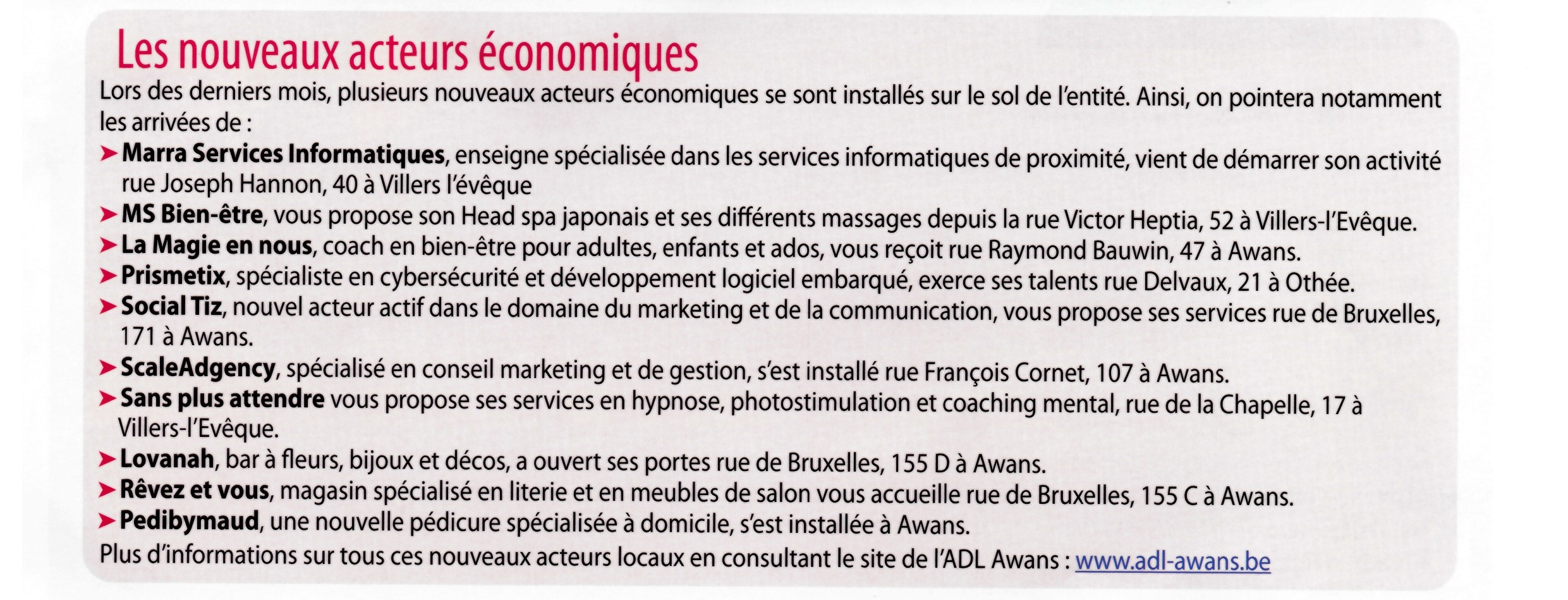 Les nouveaux acteurs économiques

Lors des derniers mois, plusieurs nouveaux acteurs économiques se sont installés sur le sol de l'entité. Ainsi, on pointera notamment les arrivées de :

➤ Marra Services Informatiques, enseigne spécialisée dans les services informatiques de proximité, vient de démarrer son activité rue Joseph Hannon, 40 à Villers l'évêque

➤ MS Bien-être, vous propose son Head spa japonais et ses différents massages depuis la rue Victor Heptia, 52 à Villers-l'Evêque.

➤ La Magie en nous, coach en bien-être pour adultes, enfants et ados, vous reçoit rue Raymond Bauwin, 47 à Awans.

➤ Prismetix, spécialiste en cybersécurité et développement logiciel embarqué, exerce ses talents rue Delvaux, 21 à Othée.

➤ Social Tiz, nouvel acteur actif dans le domaine du marketing et de la communication, vous propose ses services rue de Bruxelles, 171 à Awans.

➤ ScaleAdgency, spécialisé en conseil marketing et de gestion, s'est installé rue François Cornet, 107 à Awans.

➤ Sans plus attendre vous propose ses services en hypnose, photostimulation et coaching mental, rue de la Chapelle, 17 à Villers-l'Evêque.

➤ Lovanah, bar à fleurs, bijoux et décos, a ouvert ses portes rue de Bruxelles, 155 D à Awans.

➤ Rêvez et vous, magasin spécialisé en literie et en meubles de salon vous accueille rue de Bruxelles, 155 C à Awans.

➤ Pedibymaud, une nouvelle pédicure spécialisée à domicile, s'est installée à Awans.

Plus d'informations sur tous ces nouveaux acteurs locaux en consultant le site de l'ADL Awans : www.adl-awans.be